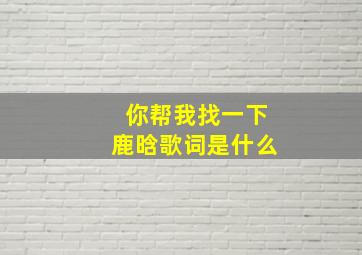 你帮我找一下
鹿晗歌词是什么